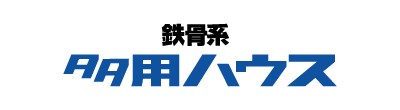 鉄骨系
タタ用ハウス